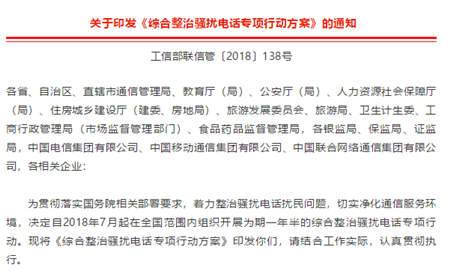 关于印发《综合整治骚扰电话专项行动方案》的通知

工信部联信管〔2018〕138号

各省、自治区、直辖市通信管理局、教育厅（局）、公安厅（局）、人力资源社会保障厅（局）、住房城乡建设厅（建委、房地局）、旅游发展委员会、旅游局、卫生计生委、工商行政管理局（市场监督管理部门）、食品药品监督管理局，各银监局、保监局、证监局，中国电信集团有限公司、中国移动通信集团有限公司、中国联合网络通信集团有限公司，各相关企业：

为贯彻落实国务院相关部署要求，着力整治骚扰电话扰民问题，切实净化通信服务环境，决定自2018年7月起在全国范围内组织开展为期一年半的综合整治骚扰电话专项行动。现将《综合整治骚扰电话专项行动方案》印发你们，请结合工作实际，认真贯彻执行。